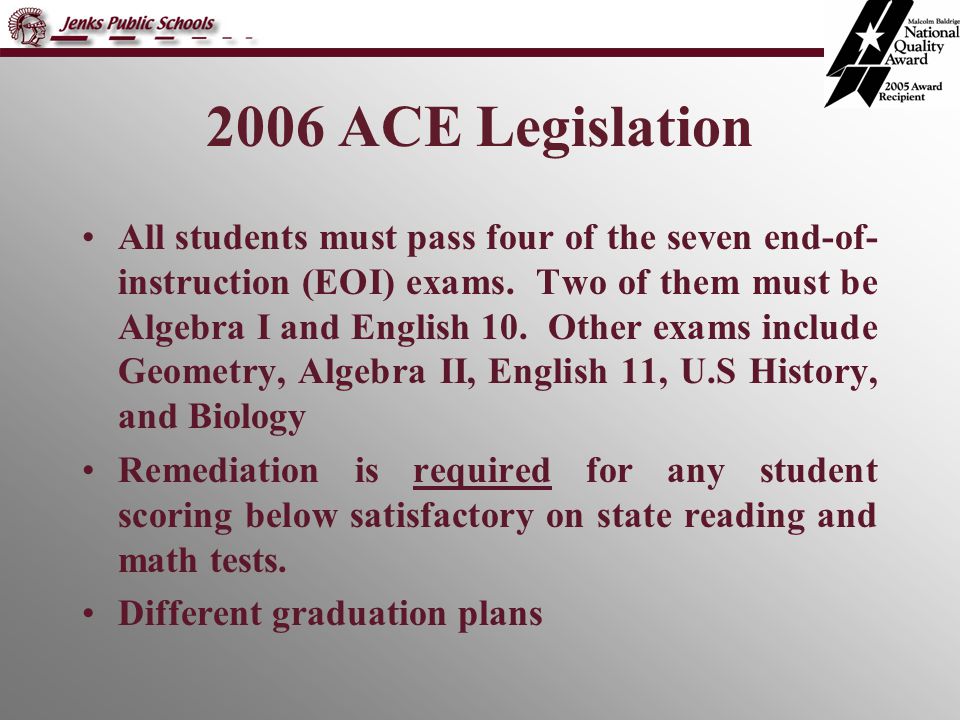 Jenks Public Schools

Malcolm Baldrige National Quality Award 2005 Award Recipient

2006 ACE Legislation

• All students must pass four of the seven end-of-instruction (EOI) exams. Two of them must be Algebra I and English 10. Other exams include Geometry, Algebra II, English 11, U.S History, and Biology

• Remediation is required for any student scoring below satisfactory on state reading and math tests.

• Different graduation plans